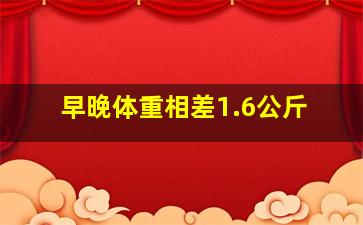 早晚体重相差1.6公斤